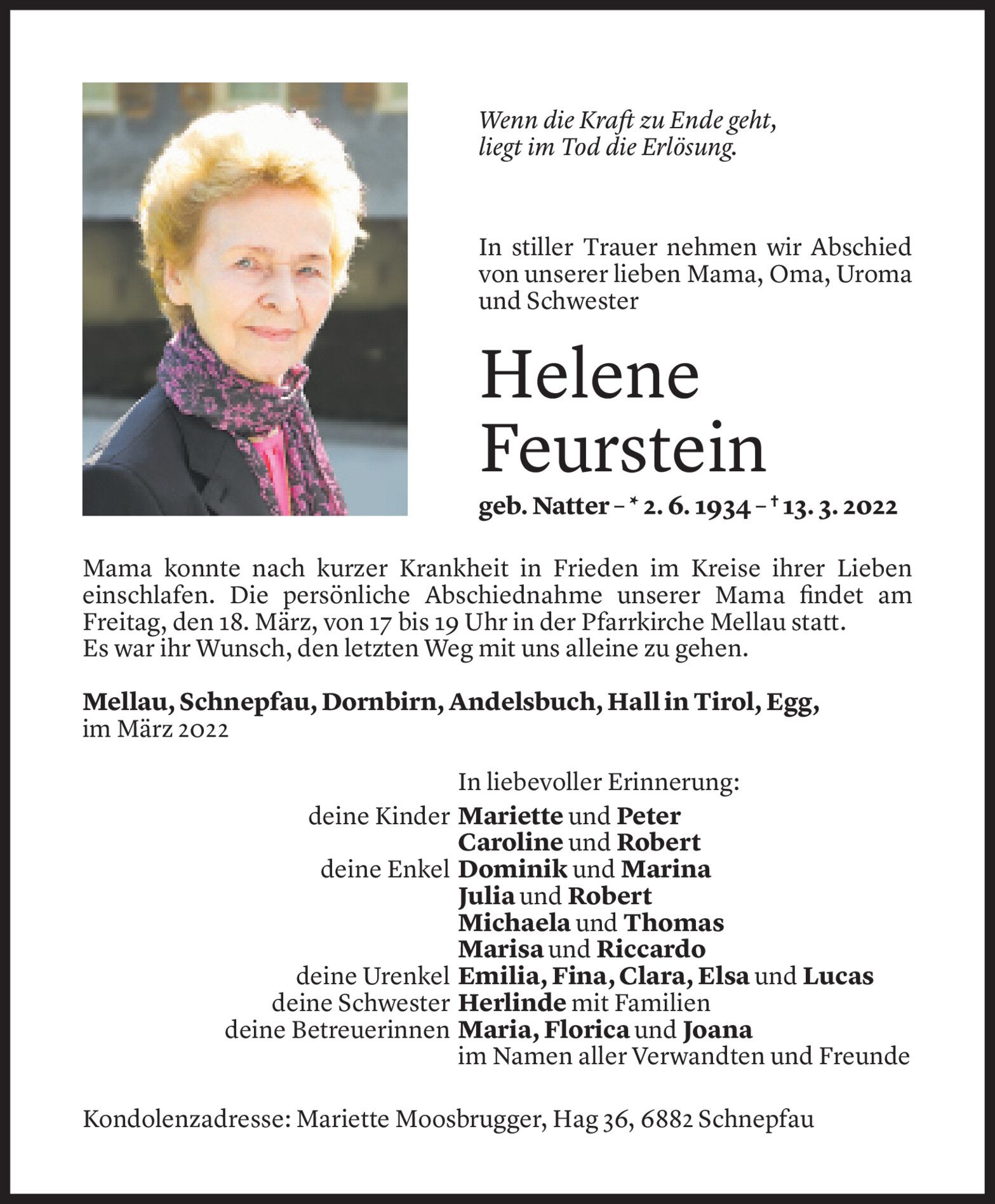 Wenn die Kraft zu Ende geht,
liegt im Tod die Erlösung.

In stiller Trauer nehmen wir Abschied von unserer lieben Mama, Oma, Uroma und Schwester

Helene
Feurstein

geb. Natter – * 2. 6. 1934 – † 13. 3. 2022

Mama konnte nach kurzer Krankheit in Frieden im Kreise ihrer Lieben einschlafen. Die persönliche Abschiednahme unserer Mama findet am Freitag, den 18. März, von 17 bis 19 Uhr in der Pfarrkirche Mellau statt.
Es war ihr Wunsch, den letzten Weg mit uns alleine zu gehen.

Mellau, Schnepfau, Dornbirn, Andelsbuch, Hall in Tirol, Egg,
im März 2022

In liebevoller Erinnerung:
deine Kinder Mariette und Peter
Caroline und Robert
deine Enkel Dominik und Marina
Julia und Robert
Michaela und Thomas
Marisa und Riccardo
deine Urenkel Emilia, Fina, Clara, Elsa und Lucas
deine Schwester Herlinde mit Familien
deine Betreuerinnen Maria, Florica und Joana
im Namen aller Verwandten und Freunde

Kondolenzadresse: Mariette Moosbrugger, Hag 36, 6882 Schnepfau